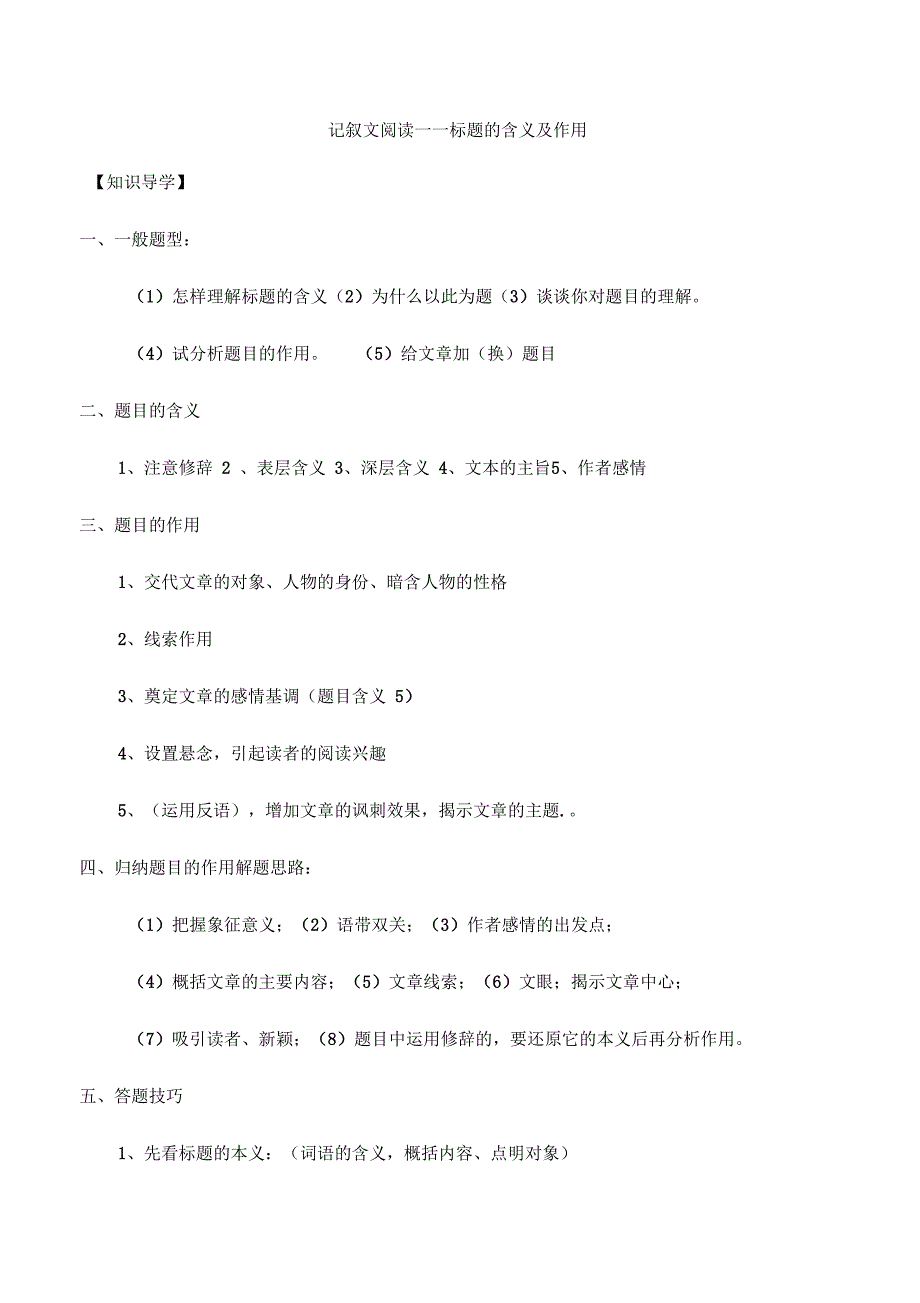 记叙文阅读一一标题的含义及作用

【知识导学】

一、一般题型：

（1）怎样理解标题的含义（2）为什么以此为题（3）谈谈你对题目的理解。

（4）试分析题目的作用。　　（5）给文章加（换）题目

二、题目的含义

1、注意修辞 2 、表层含义 3、深层含义 4、文本的主旨5、作者感情

三、题目的作用

1、交代文章的对象、人物的身份、暗含人物的性格

2、线索作用

3、奠定文章的感情基调（题目含义 5）

4、设置悬念，引起读者的阅读兴趣

5、（运用反语），增加文章的讽刺效果，揭示文章的主题.。

四、归纳题目的作用解题思路：

（1）把握象征意义；（2）语带双关；（3）作者感情的出发点；

（4）概括文章的主要内容；（5）文章线索；（6）文眼；揭示文章中心；

（7）吸引读者、新颖；（8）题目中运用修辞的，要还原它的本义后再分析作用。

五、答题技巧

1、先看标题的本义：（词语的含义，概括内容、点明对象）